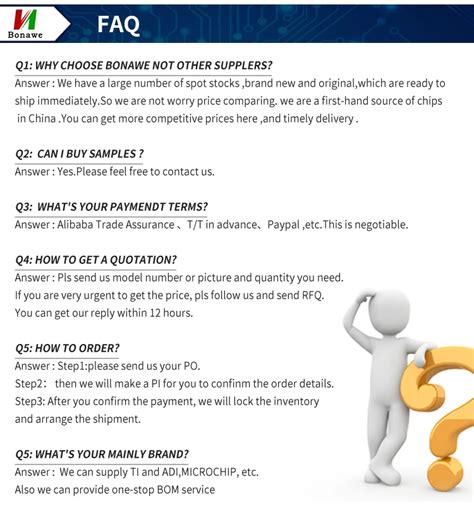 Bonawe

FAQ

Q1: WHY CHOOSE BONAWE NOT OTHER SUPPLERS?
Answer : We have a large number of spot stocks ,brand new and original,which are ready to ship immediately.So we are not worry price comparing. we are a first-hand source of chips in China .You can get more competitive prices here ,and timely delivery .

Q2: CAN I BUY SAMPLES ?
Answer : Yes.Please feel free to contact us.

Q3: WHAT'S YOUR PAYMENDT TERMS?
Answer : Alibaba Trade Assurance 、T/T in advance、Paypal ,etc.This is negotiable.

Q4: HOW TO GET A QUOTATION?
Answer : Pls send us model number or picture and quantity you need.
If you are very urgent to get the price, pls follow us and send RFQ.
You can get our reply within 12 hours.

Q5: HOW TO ORDER?
Answer : Step1:please send us your PO.
Step2: then we will make a PI for you to confinm the order details.
Step3: After you confirm the payment, we will lock the inventory and arrange the shipment.

Q5: WHAT'S YOUR MAINLY BRAND?
Answer : We can supply TI and ADI,MICROCHIP, etc.
Also we can provide one-stop BOM service